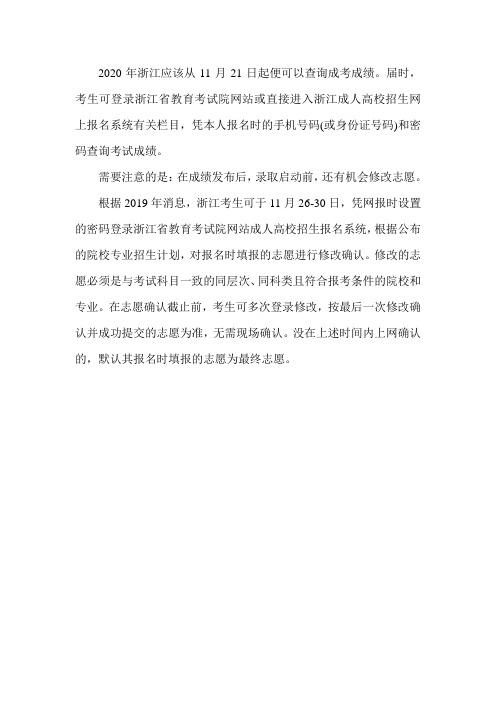 2020 年浙江应该从 11 月 21 日起便可以查询成考成绩。届时，考生可登录浙江省教育考试院网站或直接进入浙江成人高校招生网上报名系统有关栏目，凭本人报名时的手机号码(或身份证号码)和密码查询考试成绩。

需要注意的是：在成绩发布后，录取启动前，还有机会修改志愿。

根据 2019 年消息，浙江考生可于 11 月 26-30 日，凭网报时设置的密码登录浙江省教育考试院网站成人高校招生报名系统，根据公布的院校专业招生计划，对报名时填报的志愿进行修改确认。修改的志愿必须是与考试科目一致的同层次、同科类且符合报考条件的院校和专业。在志愿确认截止前，考生可多次登录修改，按最后一次修改确认并成功提交的志愿为准，无需现场确认。没在上述时间内上网确认的，默认其报名时填报的志愿为最终志愿。